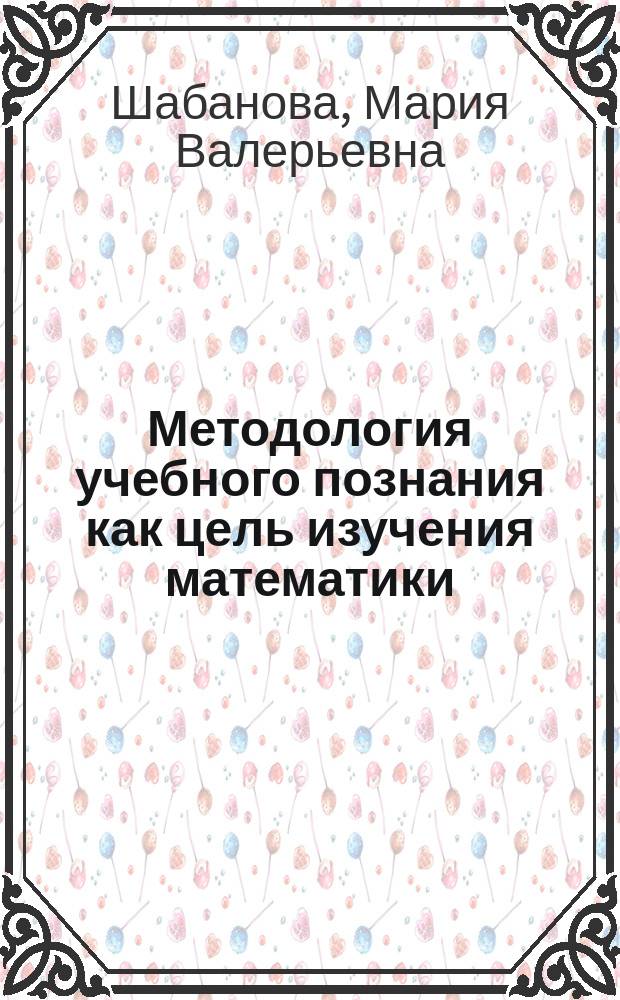 Шабанова, Мария Валерьевна

Методология учебного познания как цель изучения математики